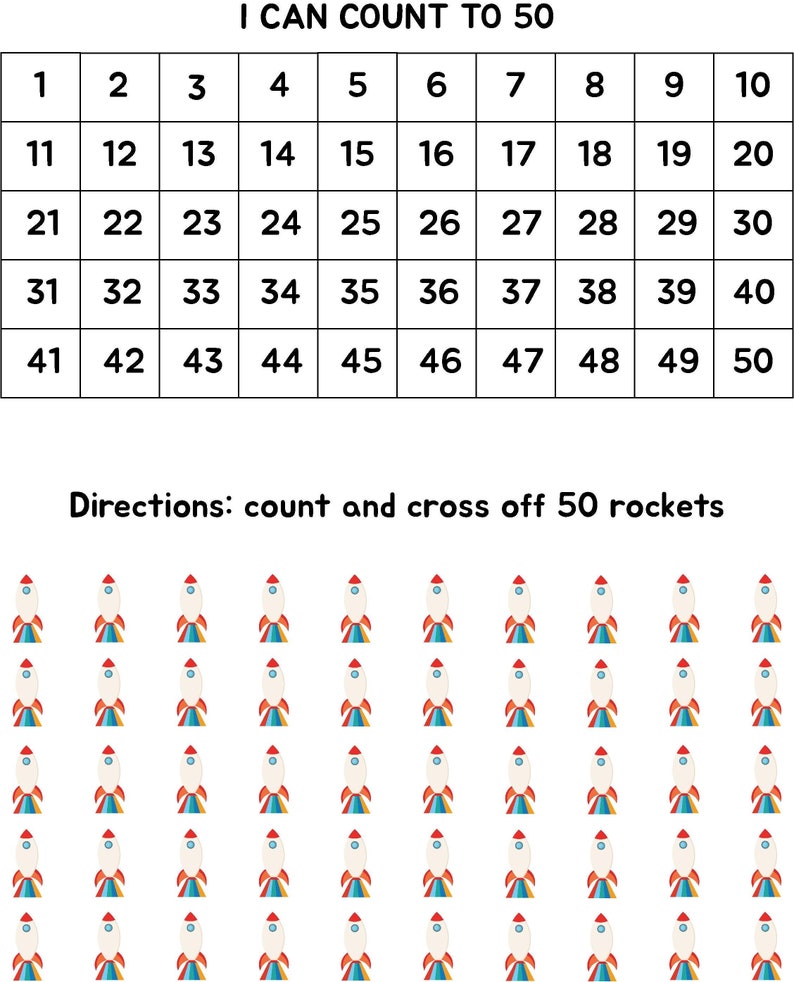 I CAN COUNT TO 50

| 1 | 2 | 3 | 4 | 5 | 6 | 7 | 8 | 9 | 10 |
|---|---|---|---|---|---|---|---|---|---|
| 11 | 12 | 13 | 14 | 15 | 16 | 17 | 18 | 19 | 20 |
| 21 | 22 | 23 | 24 | 25 | 26 | 27 | 28 | 29 | 30 |
| 31 | 32 | 33 | 34 | 35 | 36 | 37 | 38 | 39 | 40 |
| 41 | 42 | 43 | 44 | 45 | 46 | 47 | 48 | 49 | 50 |

Directions: count and cross off 50 rockets